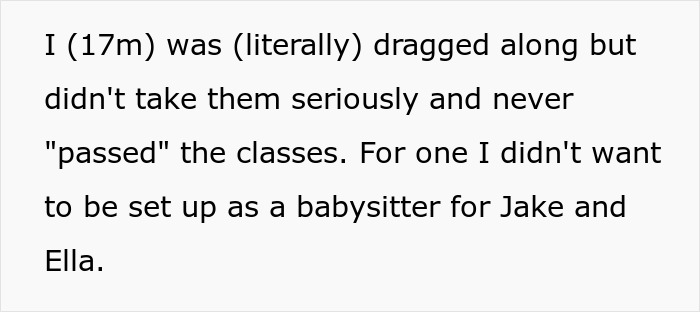 I (17m) was (literally) dragged along but didn't take them seriously and never "passed" the classes. For one I didn't want to be set up as a babysitter for Jake and Ella.